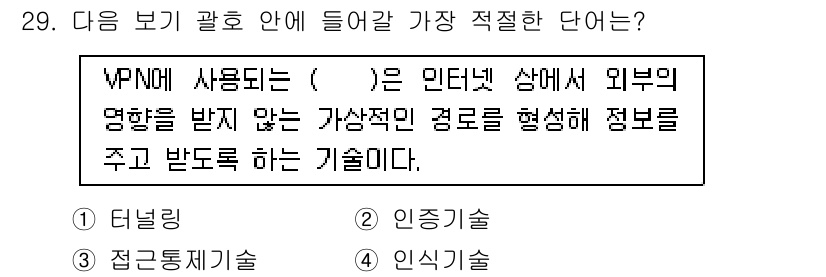 29. 다음 보기 괄호 안에 들어갈 가장 적절한 단어는?

VPN에 사용되는 (　　)은 인터넷 상에서 외부의 영향을 받지 않는 가상적인 경로를 형성해 정보를 주고 받도록 하는 기술이다.

① 터널링　　② 인증기술
③ 접근통제기술　　④ 인식기술